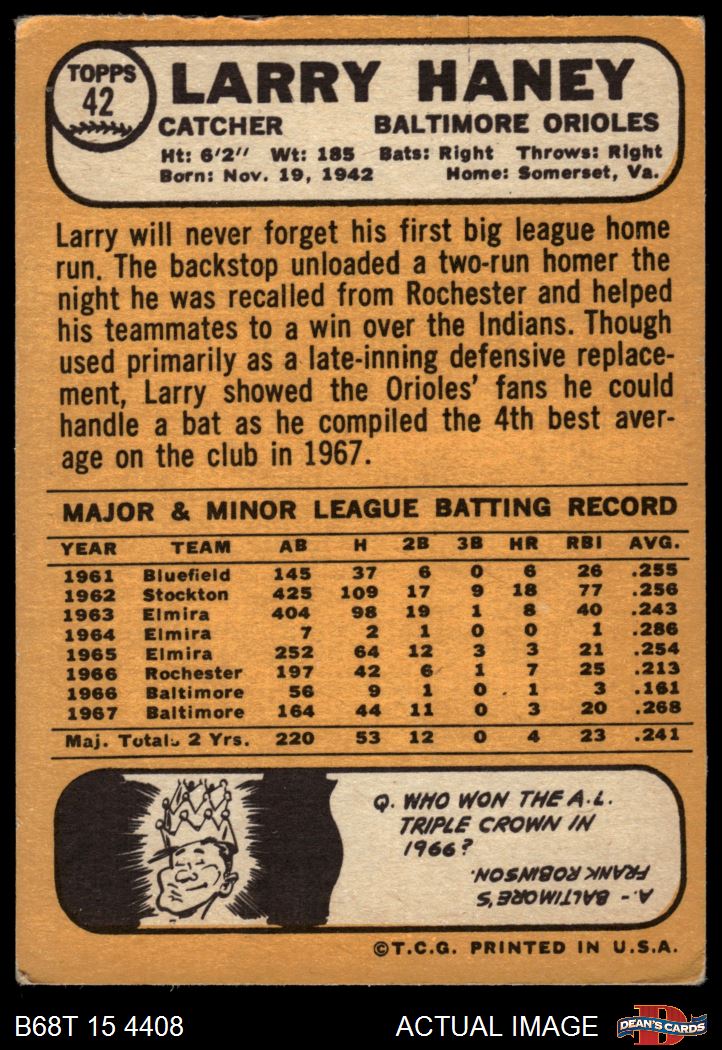 TOPPS 42

LARRY HANEY

CATCHER BALTIMORE ORIOLES

Ht: 6'2" Wt: 185 Bats: Right Throws: Right
Born: Nov. 19, 1942 Home: Somerset, Va.

Larry will never forget his first big league home run. The backstop unloaded a two-run homer the night he was recalled from Rochester and helped his teammates to a win over the Indians. Though used primarily as a late-inning defensive replacement, Larry showed the Orioles' fans he could handle a bat as he compiled the 4th best average on the club in 1967.

MAJOR & MINOR LEAGUE BATTING RECORD

| YEAR | TEAM | AB | H | 2B | 3B | HR | RBI | AVG. |
|---|---|---|---|---|---|---|---|---|
| 1961 | Bluefield | 145 | 37 | 6 | 0 | 6 | 26 | .255 |
| 1962 | Stockton | 425 | 109 | 17 | 9 | 18 | 77 | .256 |
| 1963 | Elmira | 404 | 98 | 19 | 1 | 8 | 40 | .243 |
| 1964 | Elmira | 7 | 2 | 1 | 0 | 0 | 1 | .286 |
| 1965 | Elmira | 252 | 64 | 12 | 3 | 3 | 21 | .254 |
| 1966 | Rochester | 197 | 42 | 6 | 1 | 7 | 25 | .213 |
| 1966 | Baltimore | 56 | 9 | 1 | 0 | 1 | 3 | .161 |
| 1967 | Baltimore | 164 | 44 | 11 | 0 | 3 | 20 | .268 |
| Maj. Totals 2 Yrs. | | 220 | 53 | 12 | 0 | 4 | 23 | .241 |

Q. WHO WON THE A.L. TRIPLE CROWN IN 1966?

A.- BALTIMORE'S FRANK ROBINSON.

©T.C.G. PRINTED IN U.S.A.

B68T 15 4408

ACTUAL IMAGE

DEAN'S CARDS